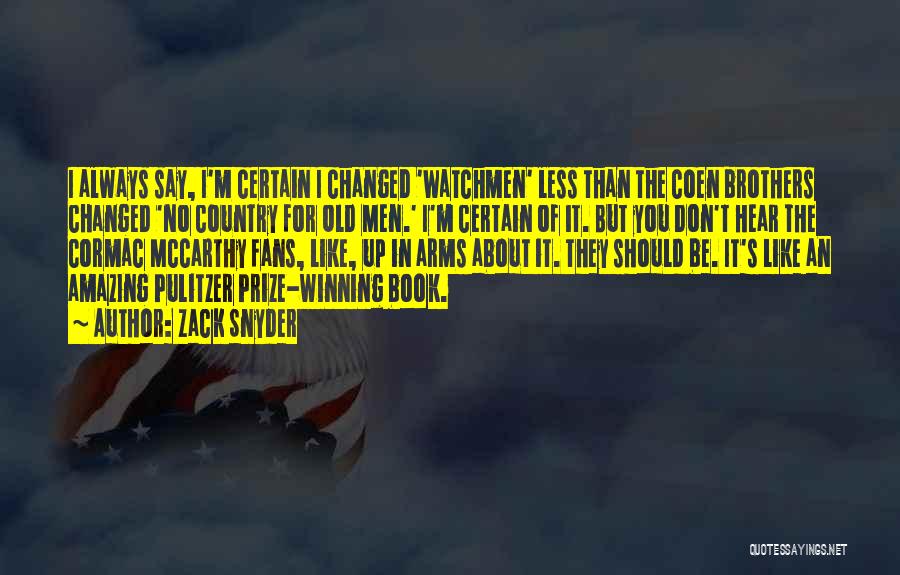 I ALWAYS SAY, I'M CERTAIN I CHANGED 'WATCHMEN' LESS THAN THE COEN BROTHERS CHANGED 'NO COUNTRY FOR OLD MEN.' I'M CERTAIN OF IT. BUT YOU DON'T HEAR THE CORMAC MCCARTHY FANS, LIKE, UP IN ARMS ABOUT IT. THEY SHOULD BE. IT'S LIKE AN AMAZING PULITZER PRIZE-WINNING BOOK.

~ AUTHOR: ZACK SNYDER

QUOTESSAYINGS.NET